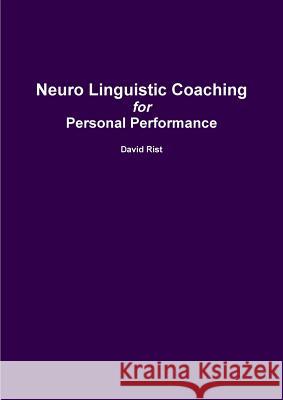 Neuro Linguistic Coaching
for
Personal Performance

David Rist

Kraina Książek